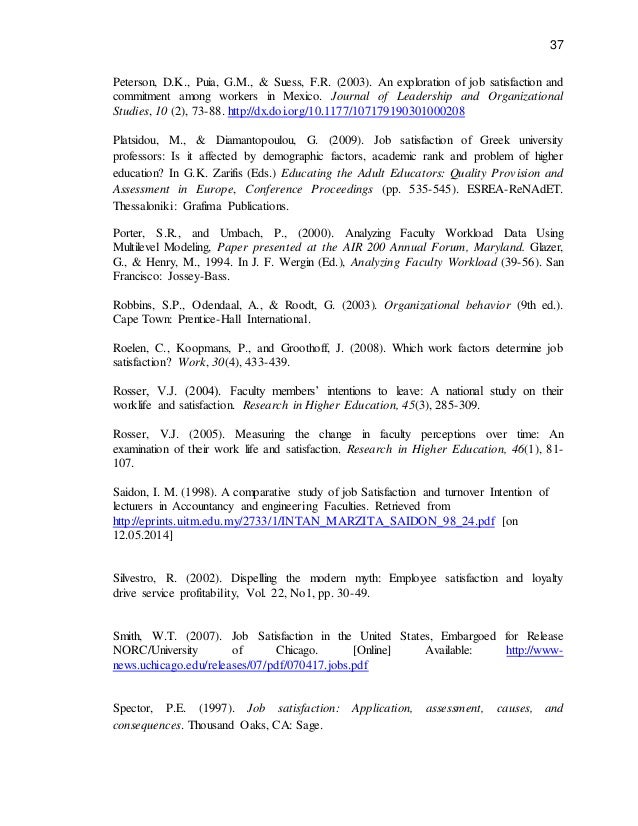 37

Peterson, D.K., Puia, G.M., & Suess, F.R. (2003). An exploration of job satisfaction and commitment among workers in Mexico. Journal of Leadership and Organizational Studies, 10 (2), 73-88. http://dx.doi.org/10.1177/107179190301000208

Platsidou, M., & Diamantopoulou, G. (2009). Job satisfaction of Greek university professors: Is it affected by demographic factors, academic rank and problem of higher education? In G.K. Zarifis (Eds.) Educating the Adult Educators: Quality Provision and Assessment in Europe, Conference Proceedings (pp. 535-545). ESREA-ReNAdET. Thessaloniki: Grafima Publications.

Porter, S.R., and Umbach, P., (2000). Analyzing Faculty Workload Data Using Multilevel Modeling, Paper presented at the AIR 200 Annual Forum, Maryland. Glazer, G., & Henry, M., 1994. In J. F. Wergin (Ed.), Analyzing Faculty Workload (39-56). San Francisco: Jossey-Bass.

Robbins, S.P., Odendaal, A., & Roodt, G. (2003). Organizational behavior (9th ed.). Cape Town: Prentice-Hall International.

Roelen, C., Koopmans, P., and Groothoff, J. (2008). Which work factors determine job satisfaction? Work, 30(4), 433-439.

Rosser, V.J. (2004). Faculty members' intentions to leave: A national study on their worklife and satisfaction. Research in Higher Education, 45(3), 285-309.

Rosser, V.J. (2005). Measuring the change in faculty perceptions over time: An examination of their work life and satisfaction. Research in Higher Education, 46(1), 81-107.

Saidon, I. M. (1998). A comparative study of job Satisfaction and turnover Intention of lecturers in Accountancy and engineering Faculties. Retrieved from http://eprints.uitm.edu.my/2733/1/INTAN_MARZITA_SAIDON_98_24.pdf [on 12.05.2014]

Silvestro, R. (2002). Dispelling the modern myth: Employee satisfaction and loyalty drive service profitability, Vol. 22, No1, pp. 30-49.

Smith, W.T. (2007). Job Satisfaction in the United States, Embargoed for Release NORC/University of Chicago. [Online] Available: http://www-news.uchicago.edu/releases/07/pdf/070417.jobs.pdf

Spector, P.E. (1997). Job satisfaction: Application, assessment, causes, and consequences. Thousand Oaks, CA: Sage.